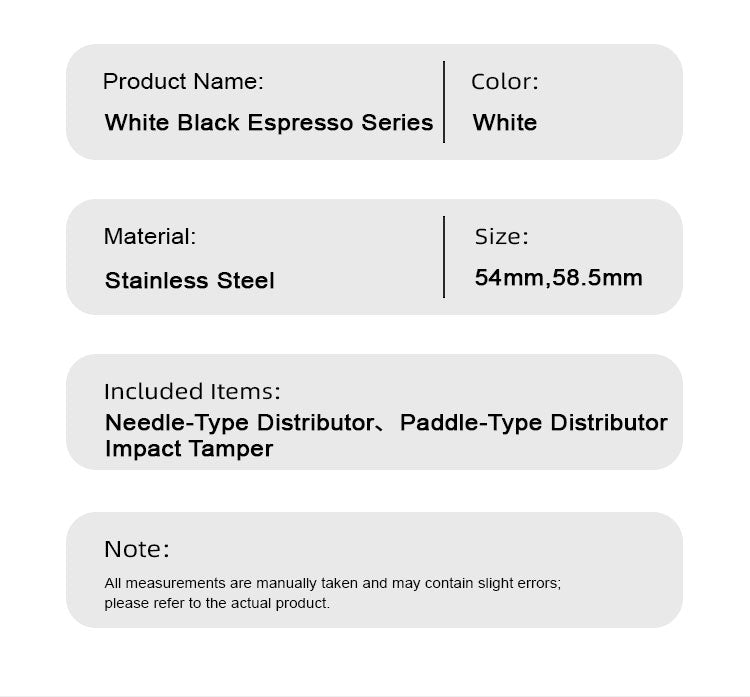 Product Name:
White Black Espresso Series

Color:
White

Material:
Stainless Steel

Size:
54mm,58.5mm

Included Items:
Needle-Type Distributor、Paddle-Type Distributor
Impact Tamper

Note:
All measurements are manually taken and may contain slight errors; please refer to the actual product.